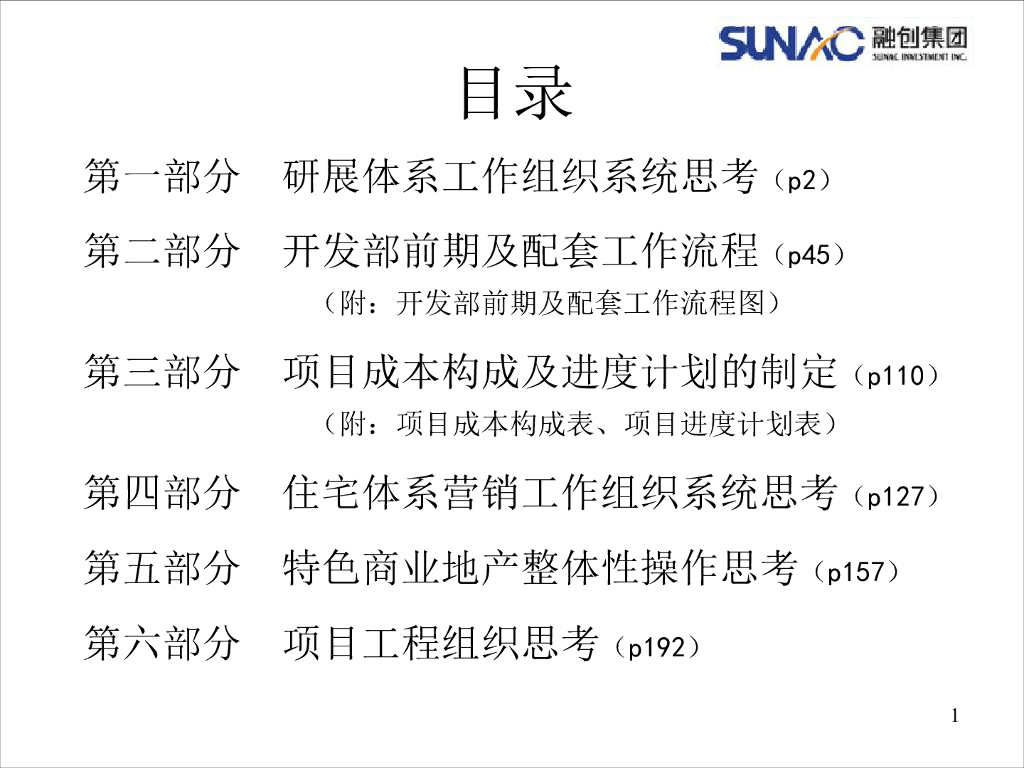 SUNAC 融创集团
SUNAC INVESTMENT INC.

目录

第一部分 研展体系工作组织系统思考（p2）

第二部分 开发部前期及配套工作流程（p45）
（附：开发部前期及配套工作流程图）

第三部分 项目成本构成及进度计划的制定（p110）
（附：项目成本构成表、项目进度计划表）

第四部分 住宅体系营销工作组织系统思考（p127）

第五部分 特色商业地产整体性操作思考（p157）

第六部分 项目工程组织思考（p192）

1